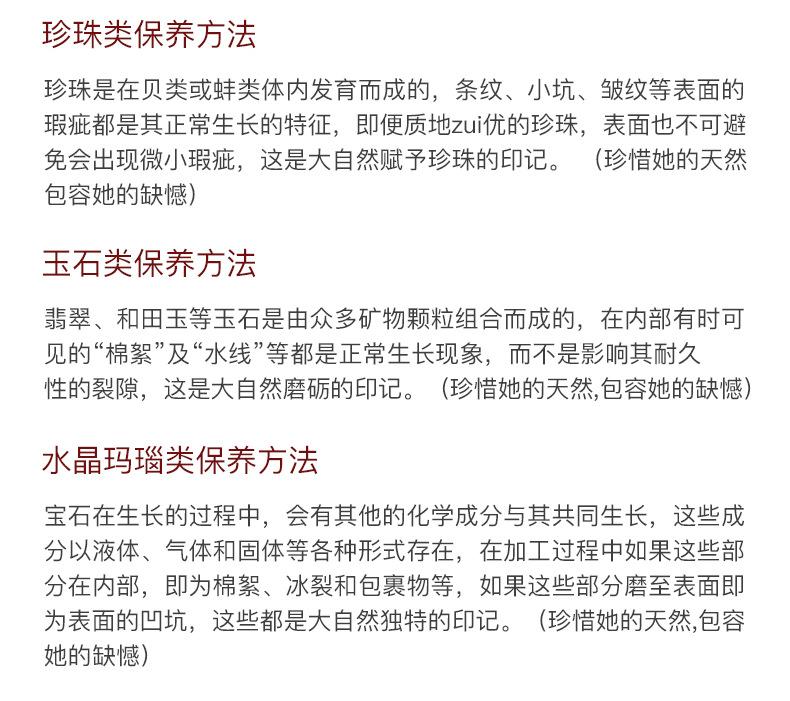 珍珠类保养方法

珍珠是在贝类或蚌类体内发育而成的，条纹、小坑、皱纹等表面的瑕疵都是其正常生长的特征，即便质地zui优的珍珠，表面也不可避免会出现微小瑕疵，这是大自然赋予珍珠的印记。（珍惜她的天然包容她的缺憾）

玉石类保养方法

翡翠、和田玉等玉石是由众多矿物颗粒组合而成的，在内部有时可见的“棉絮”及“水线”等都是正常生长现象，而不是影响其耐久性的裂隙，这是大自然磨砺的印记。（珍惜她的天然,包容她的缺憾）

水晶玛瑙类保养方法

宝石在生长的过程中，会有其他的化学成分与其共同生长，这些成分以液体、气体和固体等各种形式存在，在加工过程中如果这些部分在内部，即为棉絮、冰裂和包裹物等，如果这些部分磨至表面即为表面的凹坑，这些都是大自然独特的印记。（珍惜她的天然,包容她的缺憾）